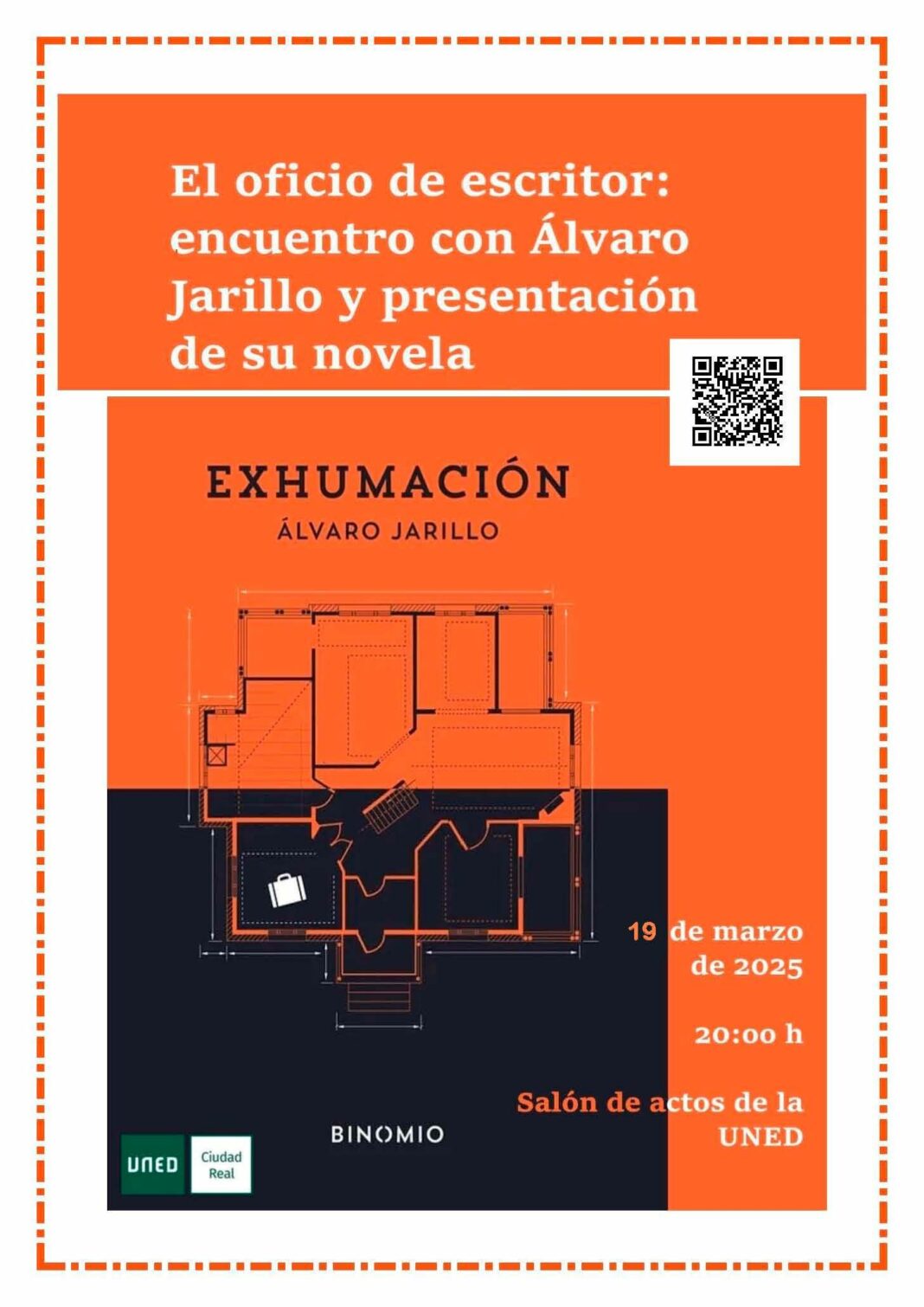 El oficio de escritor: encuentro con Álvaro Jarillo y presentación de su novela

EXHUMACIÓN
ÁLVARO JARILLO

19 de marzo de 2025

20:00 h

Salón de actos de la UNED

BINOMIO

UNED Ciudad Real